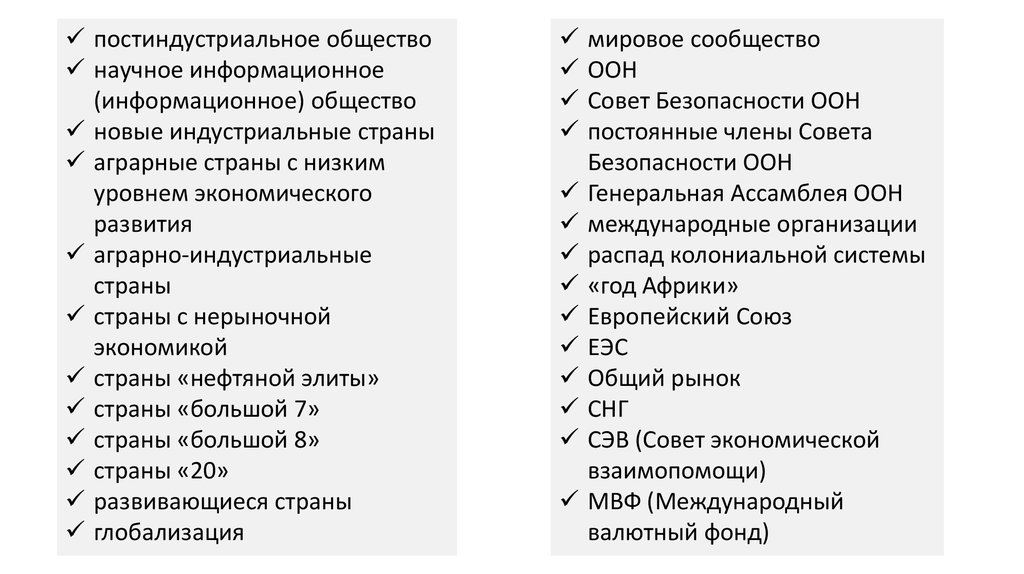 ✓ постиндустриальное общество
✓ научное информационное (информационное) общество
✓ новые индустриальные страны
✓ аграрные страны с низким уровнем экономического развития
✓ аграрно-индустриальные страны
✓ страны с нерыночной экономикой
✓ страны «нефтяной элиты»
✓ страны «большой 7»
✓ страны «большой 8»
✓ страны «20»
✓ развивающиеся страны
✓ глобализация

✓ мировое сообщество
✓ ООН
✓ Совет Безопасности ООН
✓ постоянные члены Совета Безопасности ООН
✓ Генеральная Ассамблея ООН
✓ международные организации
✓ распад колониальной системы
✓ «год Африки»
✓ Европейский Союз
✓ ЕЭС
✓ Общий рынок
✓ СНГ
✓ СЭВ (Совет экономической взаимопомощи)
✓ МВФ (Международный валютный фонд)